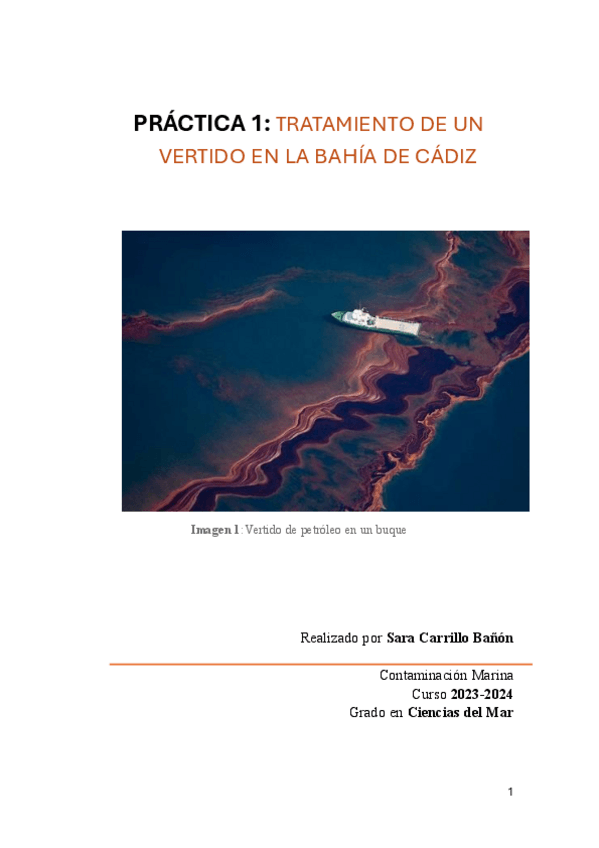 PRÁCTICA 1: TRATAMIENTO DE UN VERTIDO EN LA BAHÍA DE CÁDIZ

Imagen 1: Vertido de petróleo en un buque

Realizado por Sara Carrillo Bañón

Contaminación Marina
Curso 2023-2024
Grado en Ciencias del Mar

1